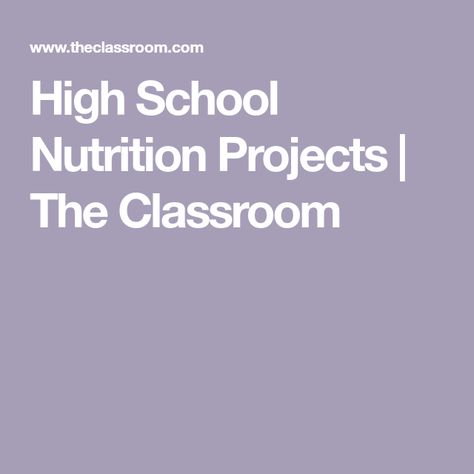 www.theclassroom.com

High School Nutrition Projects | The Classroom